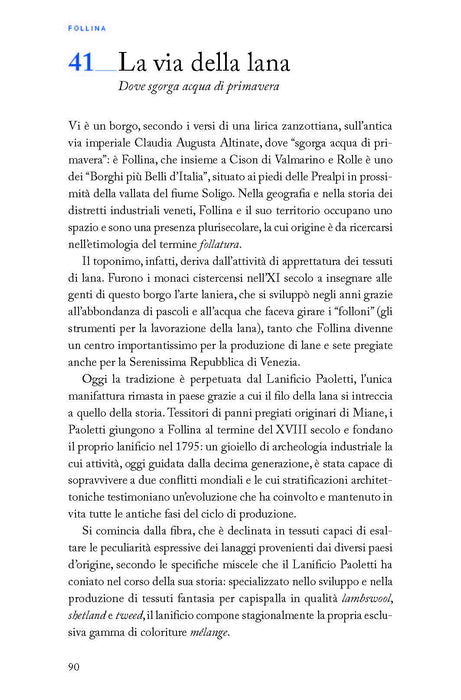 FOLLINA

41 La via della lana
Dove sgorga acqua di primavera

Vi è un borgo, secondo i versi di una lirica zanzottiana, sull'antica via imperiale Claudia Augusta Altinate, dove "sgorga acqua di primavera": è Follina, che insieme a Cison di Valmarino e Rolle è uno dei "Borghi più Belli d'Italia", situato ai piedi delle Prealpi in prossimità della vallata del fiume Soligo. Nella geografia e nella storia dei distretti industriali veneti, Follina e il suo territorio occupano uno spazio e sono una presenza plurisecolare, la cui origine è da ricercarsi nell'etimologia del termine follatura.

Il toponimo, infatti, deriva dall'attività di apprettatura dei tessuti di lana. Furono i monaci cistercensi nell'XI secolo a insegnare alle genti di questo borgo l'arte laniera, che si sviluppò negli anni grazie all'abbondanza di pascoli e all'acqua che faceva girare i "folloni" (gli strumenti per la lavorazione della lana), tanto che Follina divenne un centro importantissimo per la produzione di lane e sete pregiate anche per la Serenissima Repubblica di Venezia.

Oggi la tradizione è perpetuata dal Lanificio Paoletti, l'unica manifattura rimasta in paese grazie a cui il filo della lana si intreccia a quello della storia. Tessitori di panni pregiati originari di Miane, i Paoletti giungono a Follina al termine del XVIII secolo e fondano il proprio lanificio nel 1795: un gioiello di archeologia industriale la cui attività, oggi guidata dalla decima generazione, è stata capace di sopravvivere a due conflitti mondiali e le cui stratificazioni architettoniche testimoniano un'evoluzione che ha coinvolto e mantenuto in vita tutte le antiche fasi del ciclo di produzione.

Si comincia dalla fibra, che è declinata in tessuti capaci di esaltare le peculiarità espressive dei lanaggi provenienti dai diversi paesi d'origine, secondo le specifiche miscele che il Lanificio Paoletti ha coniato nel corso della sua storia: specializzato nello sviluppo e nella produzione di tessuti fantasia per capispalla in qualità lambswool, shetland e tweed, il lanificio compone stagionalmente la propria esclusiva gamma di coloriture mélange.

90